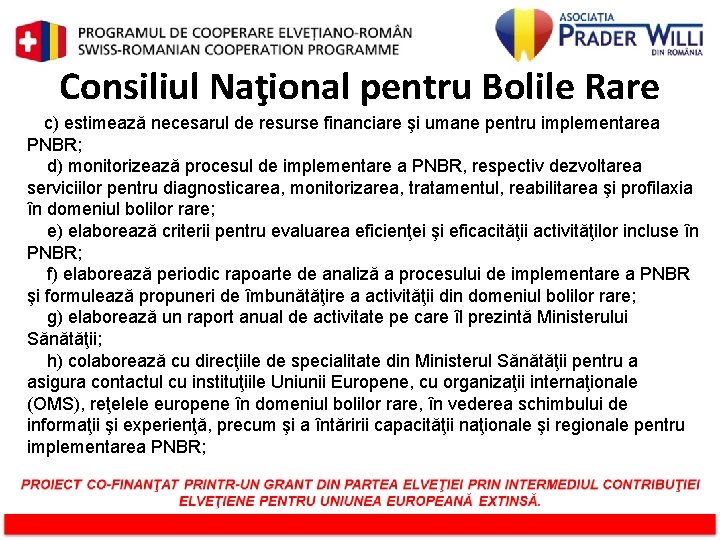 PROGRAMUL DE COOPERARE ELVEŢIANO-ROMÂN
SWISS-ROMANIAN COOPERATION PROGRAMME

ASOCIAŢIA
PRADER WILLI
DIN ROMÂNIA

Consiliul Naţional pentru Bolile Rare

c) estimează necesarul de resurse financiare şi umane pentru implementarea PNBR;

d) monitorizează procesul de implementare a PNBR, respectiv dezvoltarea serviciilor pentru diagnosticarea, monitorizarea, tratamentul, reabilitarea şi profilaxia în domeniul bolilor rare;

e) elaborează criterii pentru evaluarea eficienţei şi eficacităţii activităţilor incluse în PNBR;

f) elaborează periodic rapoarte de analiză a procesului de implementare a PNBR şi formulează propuneri de îmbunătăţire a activităţii din domeniul bolilor rare;

g) elaborează un raport anual de activitate pe care îl prezintă Ministerului Sănătăţii;

h) colaborează cu direcţiile de specialitate din Ministerul Sănătăţii pentru a asigura contactul cu instituţiile Uniunii Europene, cu organizaţii internaţionale (OMS), reţelele europene în domeniul bolilor rare, în vederea schimbului de informaţii şi experienţă, precum şi a întăririi capacităţii naţionale şi regionale pentru implementarea PNBR;

PROIECT CO-FINANŢAT PRINTR-UN GRANT DIN PARTEA ELVEŢIEI PRIN INTERMEDIUL CONTRIBUŢIEI ELVEŢIENE PENTRU UNIUNEA EUROPEANĂ EXTINSĂ.